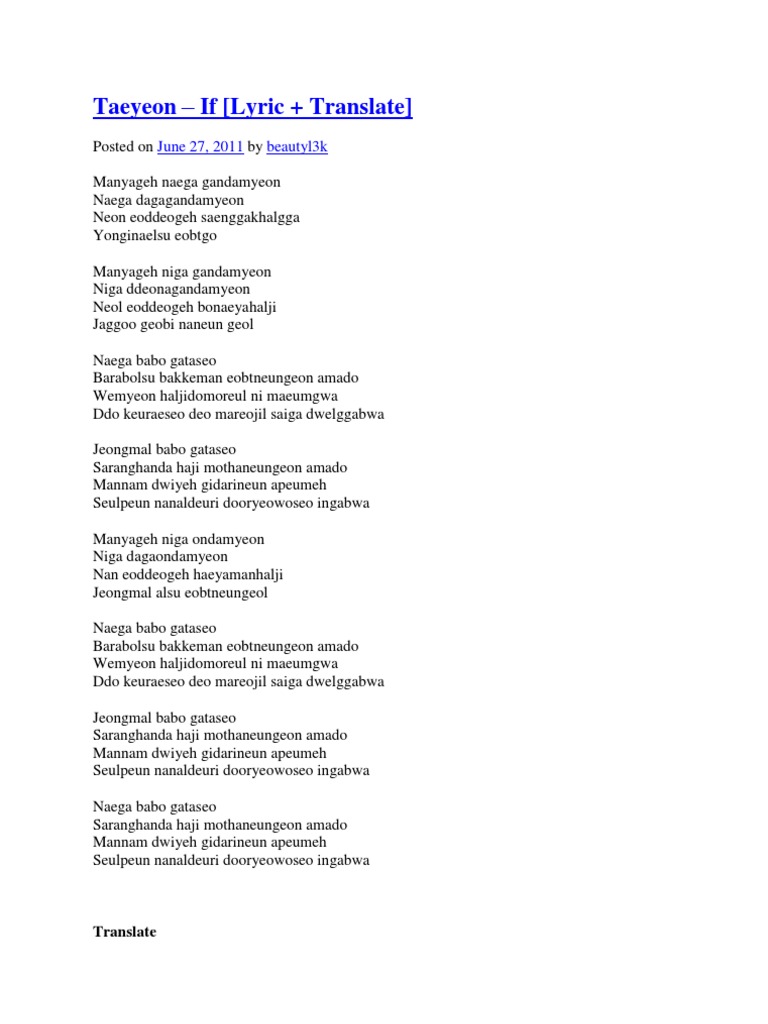 Taeyeon – If [Lyric + Translate]

Posted on June 27, 2011 by beautyl3k

Manyageh naega gandamyeon
Naega dagagandamyeon
Neon eoddeogeh saenggakhalgga
Yonginaelsu eobtgo

Manyageh niga gandamyeon
Niga ddeonagandamyeon
Neol eoddeogeh bonaeyahalji
Jaggoo geobi naneun geol

Naega babo gataseo
Barabolsu bakkeman eobtneungeon amado
Wemyeon haljidomoreul ni maeumgwa
Ddo keuraeseo deo mareojil saiga dwelggabwa

Jeongmal babo gataseo
Saranghanda haji mothaneungeon amado
Mannam dwiyeh gidarineun apeumeh
Seulpeun nanaldeuri dooryeowoseo ingabwa

Manyageh niga ondamyeon
Niga dagaondamyeon
Nan eoddeogeh haeyamanhalji
Jeongmal alsu eobtneungeol

Naega babo gataseo
Barabolsu bakkeman eobtneungeon amado
Wemyeon haljidomoreul ni maeumgwa
Ddo keuraeseo deo mareojil saiga dwelggabwa

Jeongmal babo gataseo
Saranghanda haji mothaneungeon amado
Mannam dwiyeh gidarineun apeumeh
Seulpeun nanaldeuri dooryeowoseo ingabwa

Naega babo gataseo
Saranghanda haji mothaneungeon amado
Mannam dwiyeh gidarineun apeumeh
Seulpeun nanaldeuri dooryeowoseo ingabwa

Translate